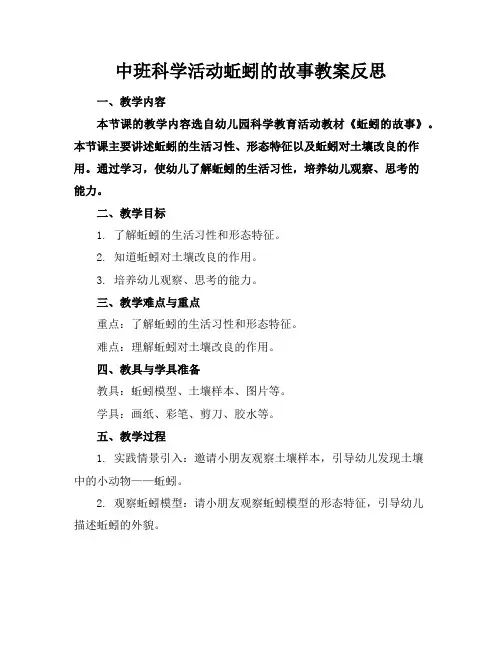 中班科学活动蚯蚓的故事教案反思

一、教学内容

本节课的教学内容选自幼儿园科学教育活动教材《蚯蚓的故事》。本节课主要讲述蚯蚓的生活习性、形态特征以及蚯蚓对土壤改良的作用。通过学习，使幼儿了解蚯蚓的生活习性，培养幼儿观察、思考的能力。

二、教学目标

1. 了解蚯蚓的生活习性和形态特征。

2. 知道蚯蚓对土壤改良的作用。

3. 培养幼儿观察、思考的能力。

三、教学难点与重点

重点：了解蚯蚓的生活习性和形态特征。

难点：理解蚯蚓对土壤改良的作用。

四、教具与学具准备

教具：蚯蚓模型、土壤样本、图片等。

学具：画纸、彩笔、剪刀、胶水等。

五、教学过程

1. 实践情景引入：邀请小朋友观察土壤样本，引导幼儿发现土壤中的小动物——蚯蚓。

2. 观察蚯蚓模型：请小朋友观察蚯蚓模型的形态特征，引导幼儿描述蚯蚓的外貌。